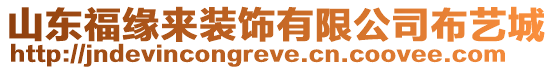 山东福缘来装饰有限公司布艺城
http://jndevincongreve.cn.coovee.com